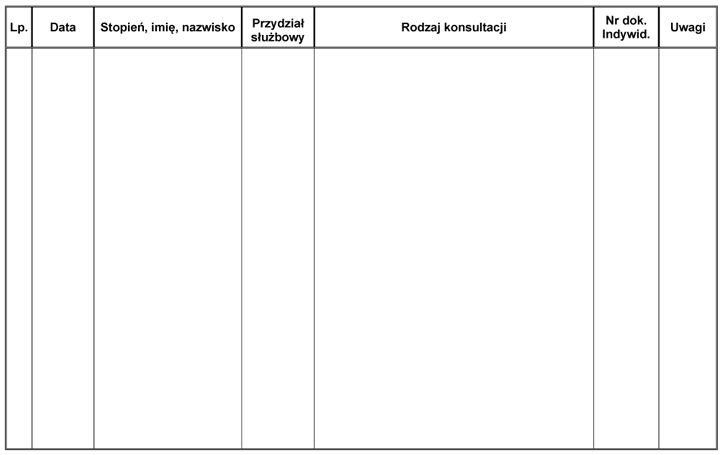 | Lp. | Data | Stopień, imię, nazwisko | Przydział służbowy | Rodzaj konsultacji | Nr dok. Indywid. | Uwagi |
|---|---|---|---|---|---|---|
| | | | | | | |